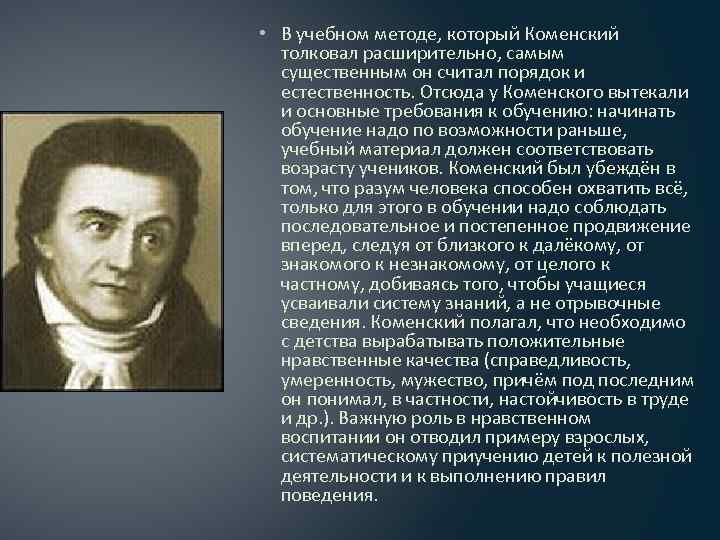 • В учебном методе, который Коменский толковал расширительно, самым существенным он считал порядок и естественность. Отсюда у Коменского вытекали и основные требования к обучению: начинать обучение надо по возможности раньше, учебный материал должен соответствовать возрасту учеников. Коменский был убеждён в том, что разум человека способен охватить всё, только для этого в обучении надо соблюдать последовательное и постепенное продвижение вперед, следуя от близкого к далёкому, от знакомого к незнакомому, от целого к частному, добиваясь того, чтобы учащиеся усваивали систему знаний, а не отрывочные сведения. Коменский полагал, что необходимо с детства вырабатывать положительные нравственные качества (справедливость, умеренность, мужество, причём под последним он понимал, в частности, настойчивость в труде и др.). Важную роль в нравственном воспитании он отводил примеру взрослых, систематическому приучению детей к полезной деятельности и к выполнению правил поведения.